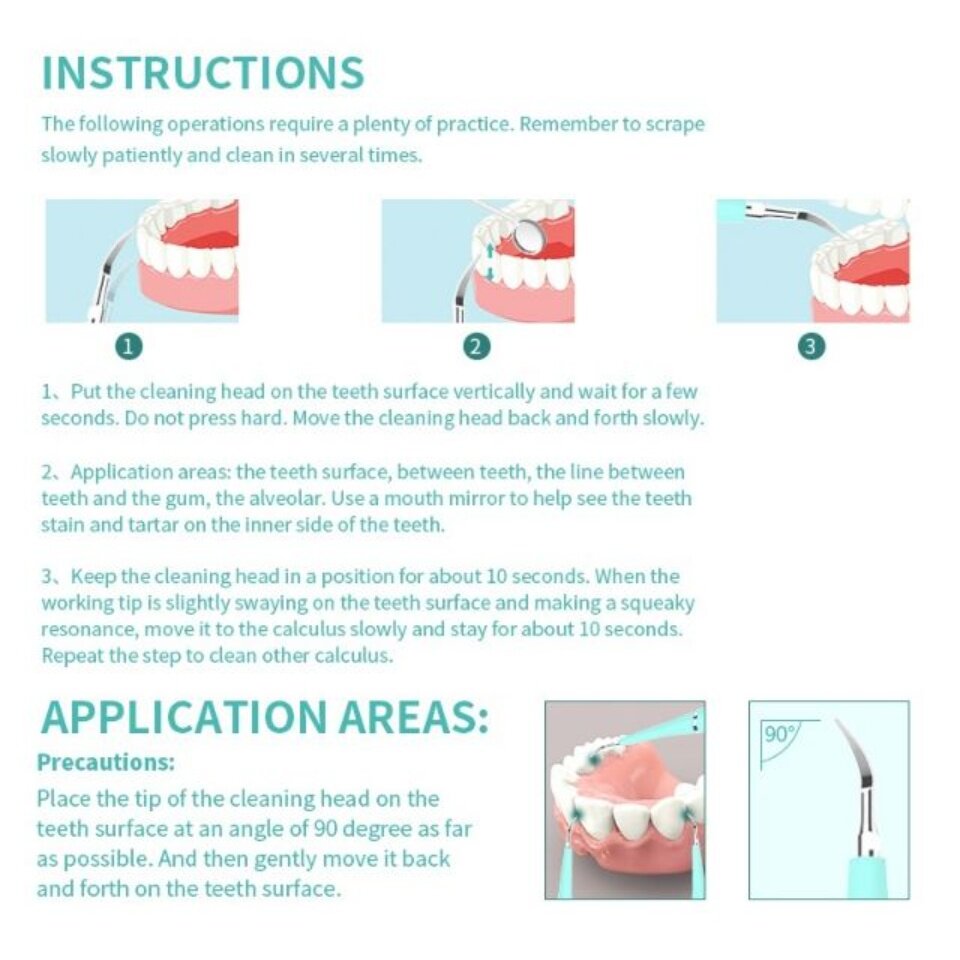 INSTRUCTIONS

The following operations require a plenty of practice. Remember to scrape slowly patiently and clean in several times.

1

2

3

1、Put the cleaning head on the teeth surface vertically and wait for a few seconds. Do not press hard. Move the cleaning head back and forth slowly.

2、Application areas: the teeth surface, between teeth, the line between teeth and the gum, the alveolar. Use a mouth mirror to help see the teeth stain and tartar on the inner side of the teeth.

3、Keep the cleaning head in a position for about 10 seconds. When the working tip is slightly swaying on the teeth surface and making a squeaky resonance, move it to the calculus slowly and stay for about 10 seconds. Repeat the step to clean other calculus.

APPLICATION AREAS:

Precautions:

Place the tip of the cleaning head on the teeth surface at an angle of 90 degree as far as possible. And then gently move it back and forth on the teeth surface.

90°